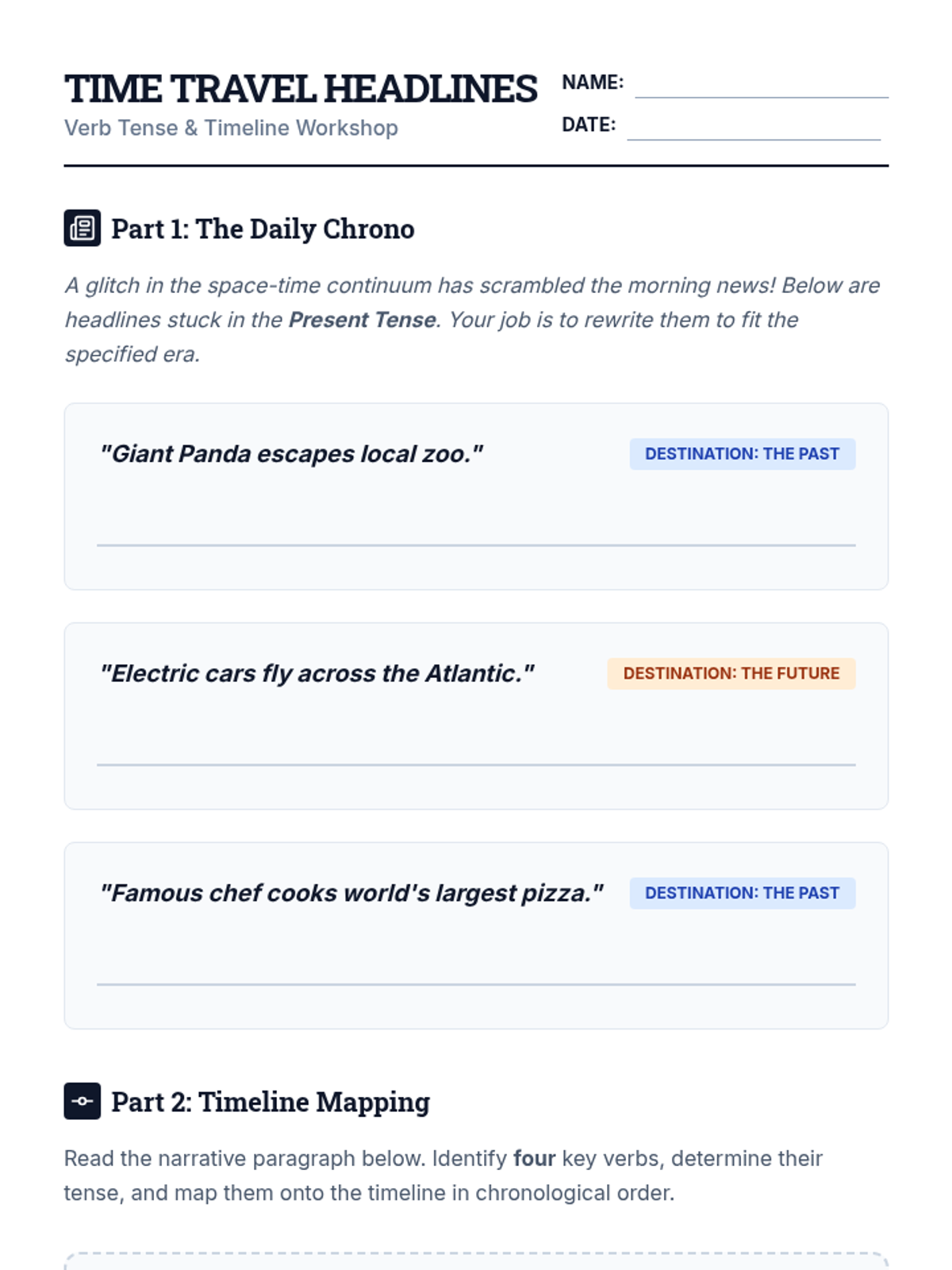 TIME TRAVEL HEADLINES
Verb Tense & Timeline Workshop

NAME: ____
DATE: ____

Part 1: The Daily Chrono

A glitch in the space-time continuum has scrambled the morning news! Below are headlines stuck in the Present Tense. Your job is to rewrite them to fit the specified era.

"Giant Panda escapes local zoo."
DESTINATION: THE PAST

____

"Electric cars fly across the Atlantic."
DESTINATION: THE FUTURE

____

"Famous chef cooks world's largest pizza."
DESTINATION: THE PAST

____

Part 2: Timeline Mapping

Read the narrative paragraph below. Identify four key verbs, determine their tense, and map them onto the timeline in chronological order.